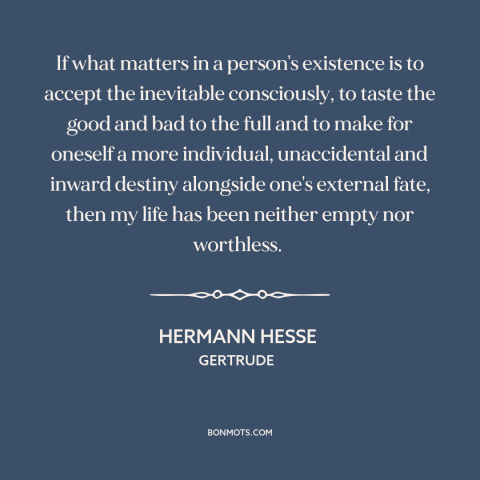 If what matters in a person's existence is to accept the inevitable consciously, to taste the good and bad to the full and to make for oneself a more individual, unaccidental and inward destiny alongside one's external fate, then my life has been neither empty nor worthless.

HERMANN HESSE
GERTRUDE

BONMOTS.COM